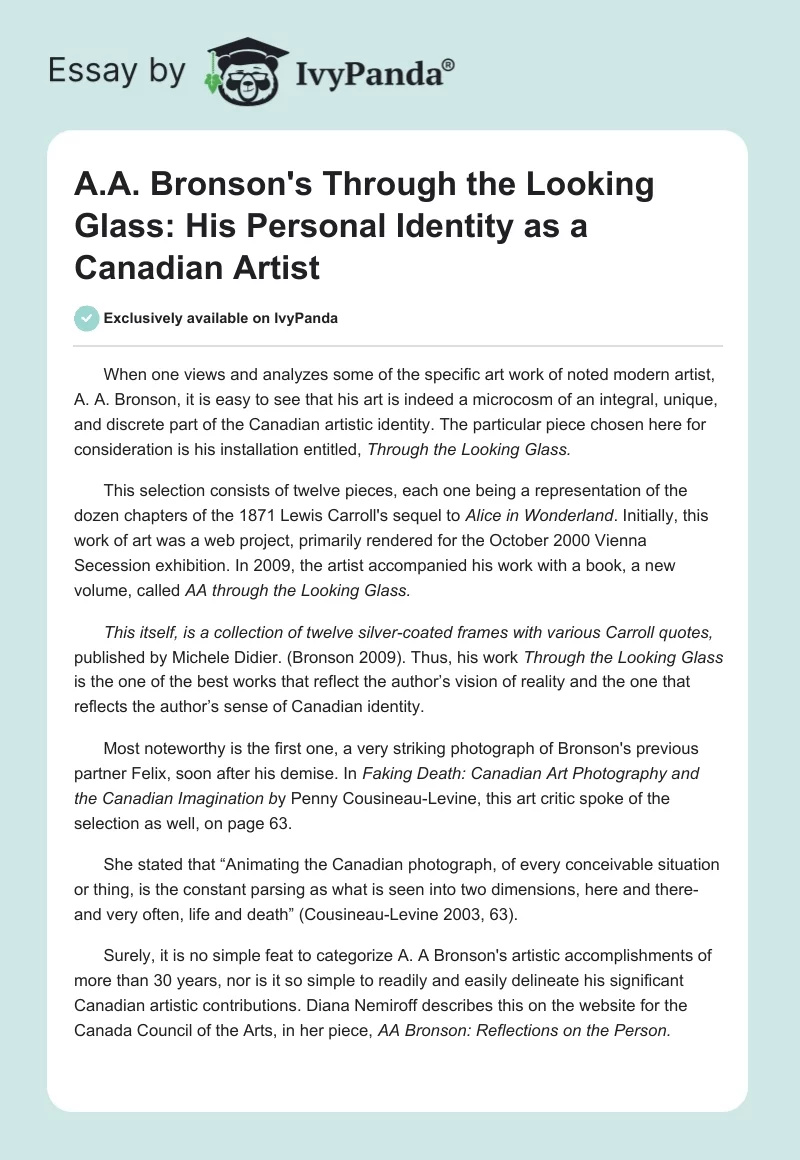 Essay by IvyPanda®

A.A. Bronson's Through the Looking Glass: His Personal Identity as a Canadian Artist

Exclusively available on IvyPanda

When one views and analyzes some of the specific art work of noted modern artist, A. A. Bronson, it is easy to see that his art is indeed a microcosm of an integral, unique, and discrete part of the Canadian artistic identity. The particular piece chosen here for consideration is his installation entitled, Through the Looking Glass.

This selection consists of twelve pieces, each one being a representation of the dozen chapters of the 1871 Lewis Carroll's sequel to Alice in Wonderland. Initially, this work of art was a web project, primarily rendered for the October 2000 Vienna Secession exhibition. In 2009, the artist accompanied his work with a book, a new volume, called AA through the Looking Glass.

This itself, is a collection of twelve silver-coated frames with various Carroll quotes, published by Michele Didier. (Bronson 2009). Thus, his work Through the Looking Glass is the one of the best works that reflect the author's vision of reality and the one that reflects the author's sense of Canadian identity.

Most noteworthy is the first one, a very striking photograph of Bronson's previous partner Felix, soon after his demise. In Faking Death: Canadian Art Photography and the Canadian Imagination by Penny Cousineau-Levine, this art critic spoke of the selection as well, on page 63.

She stated that "Animating the Canadian photograph, of every conceivable situation or thing, is the constant parsing as what is seen into two dimensions, here and there-and very often, life and death" (Cousineau-Levine 2003, 63).

Surely, it is no simple feat to categorize A. A Bronson's artistic accomplishments of more than 30 years, nor is it so simple to readily and easily delineate his significant Canadian artistic contributions. Diana Nemiroff describes this on the website for the Canada Council of the Arts, in her piece, AA Bronson: Reflections on the Person.